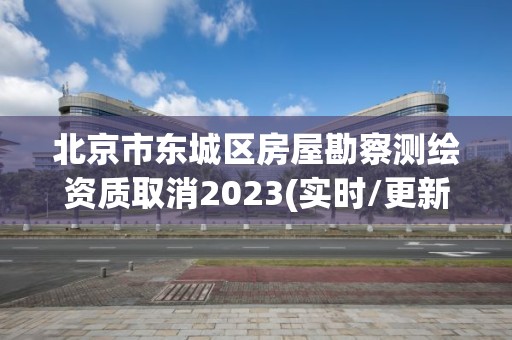 北京市东城区房屋勘察测绘资质取消2023(实时/更新